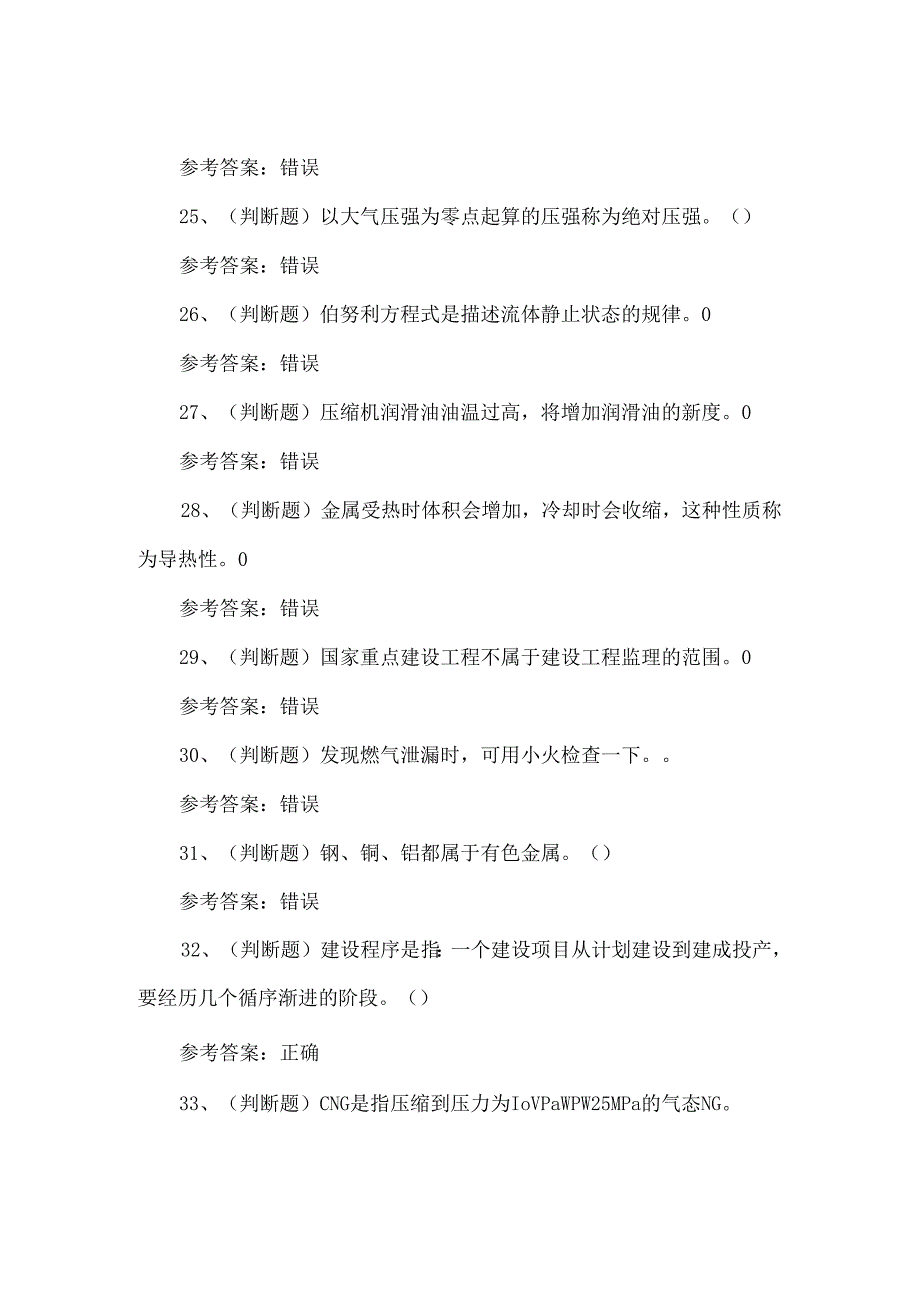 参考答案：错误

25、（判断题）以大气压强为零点起算的压强称为绝对压强。（）

参考答案：错误

26、（判断题）伯努利方程式是描述流体静止状态的规律。0

参考答案：错误

27、（判断题）压缩机润滑油油温过高，将增加润滑油的新度。0

参考答案：错误

28、（判断题）金属受热时体积会增加，冷却时会收缩，这种性质称为导热性。0

参考答案：错误

29、（判断题）国家重点建设工程不属于建设工程监理的范围。0

参考答案：错误

30、（判断题）发现燃气泄漏时，可用小火检查一下。。

参考答案：错误

31、（判断题）钢、铜、铝都属于有色金属。（）

参考答案：错误

32、（判断题）建设程序是指：一个建设项目从计划建设到建成投产，要经历几个循序渐进的阶段。（）

参考答案：正确

33、（判断题）CNG是指压缩到压力为IoVPaWPW25MPa的气态NG。